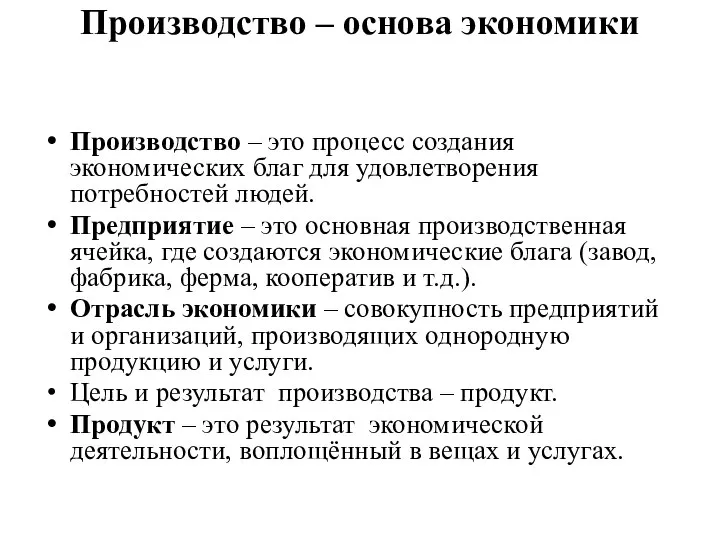 Производство – основа экономики

• Производство – это процесс создания экономических благ для удовлетворения потребностей людей.
• Предприятие – это основная производственная ячейка, где создаются экономические блага (завод, фабрика, ферма, кооператив и т.д.).
• Отрасль экономики – совокупность предприятий и организаций, производящих однородную продукцию и услуги.
• Цель и результат производства – продукт.
• Продукт – это результат экономической деятельности, воплощённый в вещах и услугах.